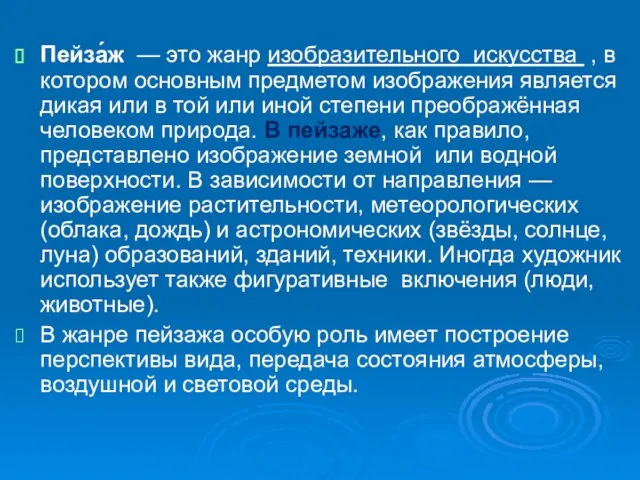 Пейза́ж — это жанр изобразительного искусства , в котором основным предметом изображения является дикая или в той или иной степени преображённая человеком природа. В пейзаже, как правило, представлено изображение земной или водной поверхности. В зависимости от направления — изображение растительности, метеорологических (облака, дождь) и астрономических (звёзды, солнце, луна) образований, зданий, техники. Иногда художник использует также фигуративные включения (люди, животные).

В жанре пейзажа особую роль имеет построение перспективы вида, передача состояния атмосферы, воздушной и световой среды.